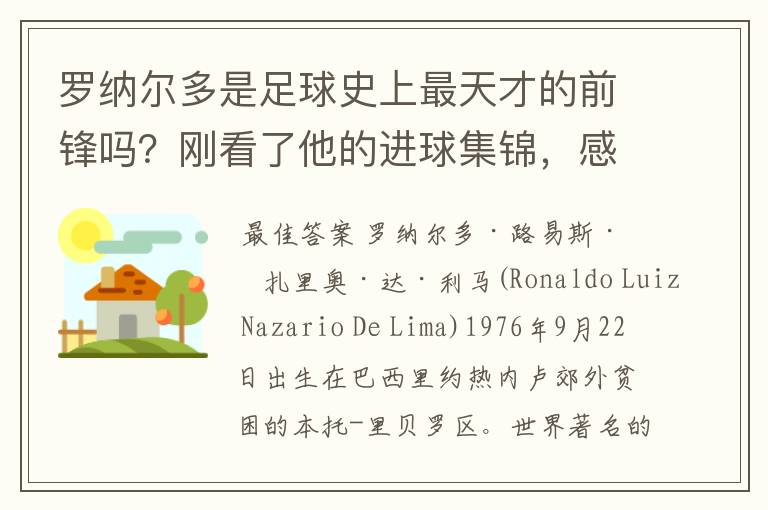 罗纳尔多是足球史上最天才的前锋吗？刚看了他的进球集锦，感

最佳答案 罗纳尔多·路易斯·扎里奥·达·利马(Ronaldo Luiz Nazario De Lima)1976年9月22日出生在巴西里约热内卢郊外贫困的本托-里贝罗区。世界著名的